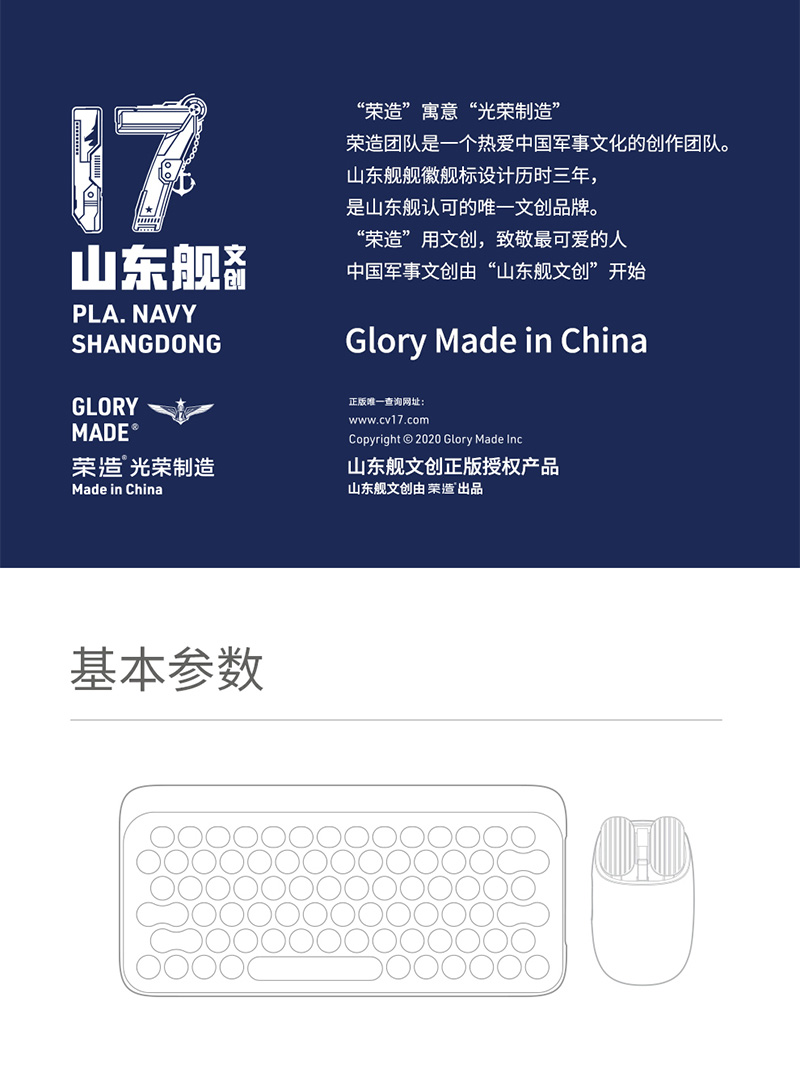 17

山东舰文创

PLA. NAVY
SHANGDONG

GLORY
MADE®

荣造®光荣制造
Made in China

“荣造”寓意“光荣制造”
荣造团队是一个热爱中国军事文化的创作团队。
山东舰舰徽舰标设计历时三年，
是山东舰认可的唯一文创品牌。
“荣造”用文创，致敬最可爱的人
中国军事文创由“山东舰文创”开始

Glory Made in China

正版唯一查询网址：
www.cv17.com
Copyright © 2020 Glory Made Inc
山东舰文创正版授权产品
山东舰文创由荣造®出品

基本参数